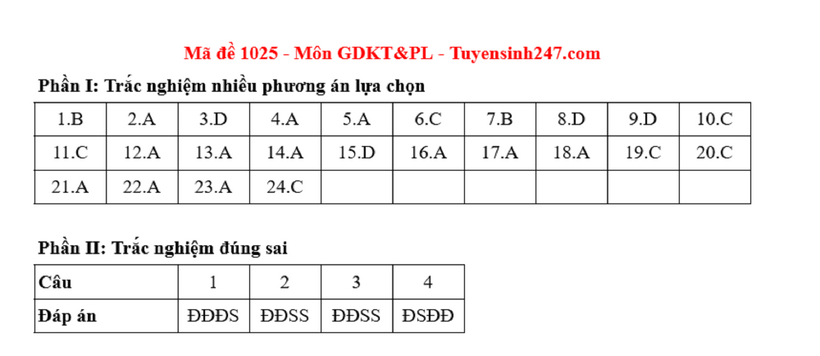 Mã đề 1025 - Môn GDKT&PL - Tuyensinh247.com

Phần I: Trắc nghiệm nhiều phương án lựa chọn

| 1.B | 2.A | 3.D | 4.A | 5.A | 6.C | 7.B | 8.D | 9.D | 10.C |
|---|---|---|---|---|---|---|---|---|---|
| 11.C | 12.A | 13.A | 14.A | 15.D | 16.A | 17.A | 18.A | 19.C | 20.C |
| 21.A | 22.A | 23.A | 24.C | | | | | | |

Phần II: Trắc nghiệm đúng sai

| Câu | 1 | 2 | 3 | 4 |
|---|---|---|---|---|
| Đáp án | ĐĐĐS | ĐĐSS | ĐĐSS | ĐSĐĐ |